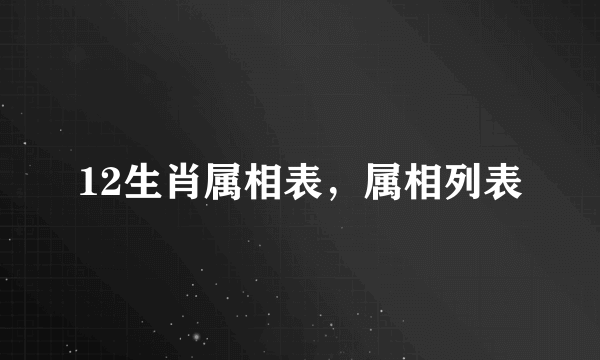 12生肖属相表，属相列表